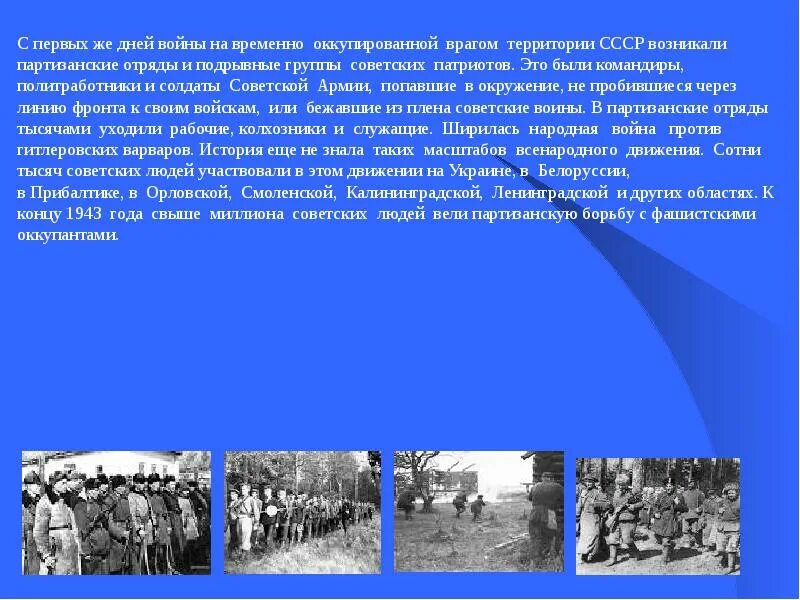 С первых же дней войны на временно оккупированной врагом территории СССР возникали партизанские отряды и подрывные группы советских патриотов. Это были командиры, политработники и солдаты Советской Армии, попавшие в окружение, не пробившиеся через линию фронта к своим войскам, или бежавшие из плена советские воины. В партизанские отряды тысячами уходили рабочие, колхозники и служащие. Ширилась народная война против гитлеровских варваров. История еще не знала таких масштабов всенародного движения. Сотни тысяч советских людей участвовали в этом движении на Украине, в Белоруссии, в Прибалтике, в Орловской, Смоленской, Калининградской, Ленинградской и других областях. К концу 1943 года свыше миллиона советских людей вели партизанскую борьбу с фашистскими оккупантами.